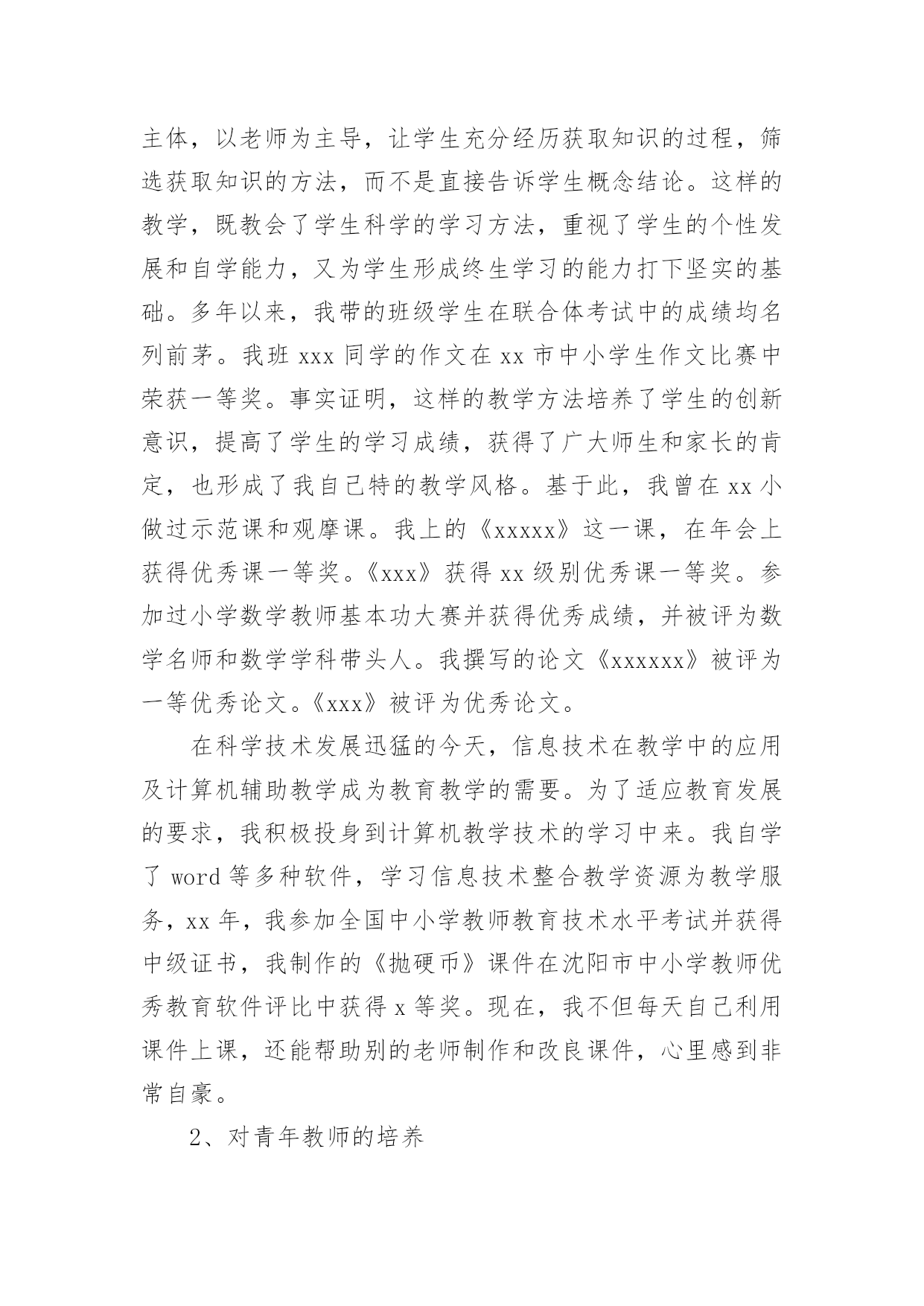 主体，以老师为主导，让学生充分经历获取知识的过程，筛选获取知识的方法，而不是直接告诉学生概念结论。这样的教学，既教会了学生科学的学习方法，重视了学生的个性发展和自学能力，又为学生形成终生学习的能力打下坚实的基础。多年以来，我带的班级学生在联合体考试中的成绩均名列前茅。我班 xxx 同学的作文在 xx 市中小学生作文比赛中荣获一等奖。事实证明，这样的教学方法培养了学生的创新意识，提高了学生的学习成绩，获得了广大师生和家长的肯定，也形成了我自己特的教学风格。基于此，我曾在 xx 小做过示范课和观摩课。我上的《xxxxx》这一课，在年会上获得优秀课一等奖。《xxx》获得 xx 级别优秀课一等奖。参加过小学数学教师基本功大赛并获得优秀成绩，并被评为数学名师和数学学科带头人。我撰写的论文《xxxxxx》被评为一等优秀论文。《xxx》被评为优秀论文。

在科学技术发展迅猛的今天，信息技术在教学中的应用及计算机辅助教学成为教育教学的需要。为了适应教育发展的要求，我积极投身到计算机教学技术的学习中来。我自学了 word 等多种软件，学习信息技术整合教学资源为教学服务，xx 年，我参加全国中小学教师教育技术水平考试并获得中级证书，我制作的《抛硬币》课件在沈阳市中小学教师优秀教育软件评比中获得 x 等奖。现在，我不但每天自己利用课件上课，还能帮助别的老师制作和改良课件，心里感到非常自豪。

2、对青年教师的培养